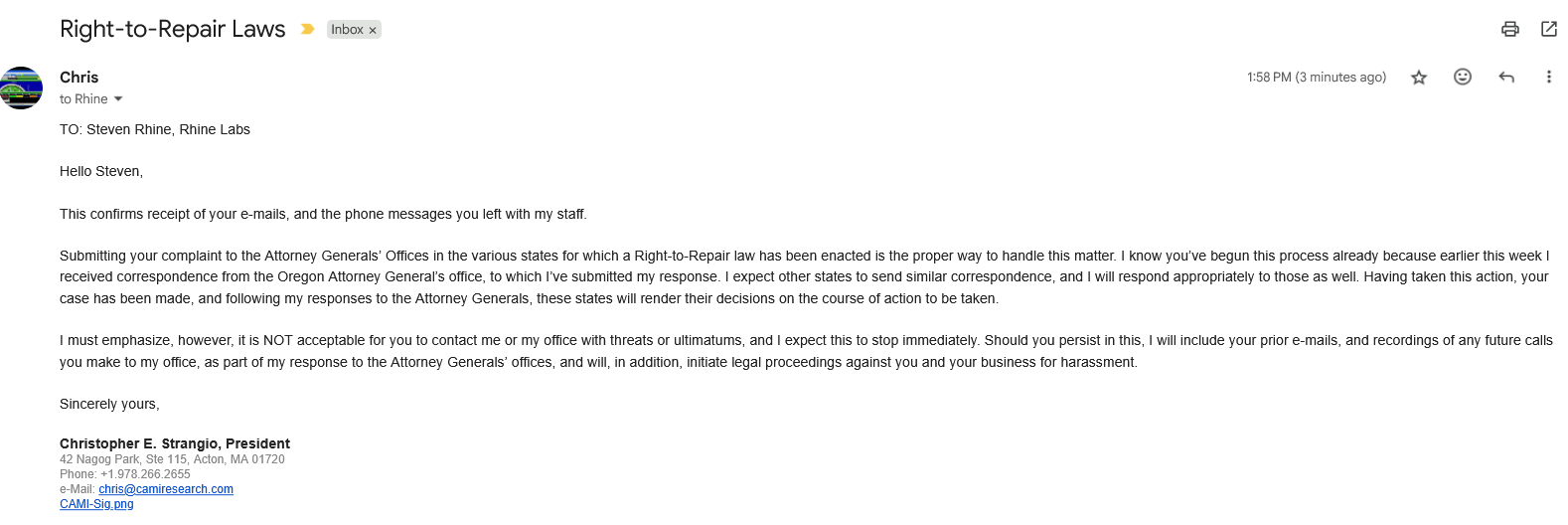 Right-to-Repair Laws Inbox ×

Chris
to Rhine

1:58 PM (3 minutes ago)

TO: Steven Rhine, Rhine Labs

Hello Steven,

This confirms receipt of your e-mails, and the phone messages you left with my staff.

Submitting your complaint to the Attorney Generals' Offices in the various states for which a Right-to-Repair law has been enacted is the proper way to handle this matter. I know you've begun this process already because earlier this week I received correspondence from the Oregon Attorney General's office, to which I've submitted my response. I expect other states to send similar correspondence, and I will respond appropriately to those as well. Having taken this action, your case has been made, and following my responses to the Attorney Generals, these states will render their decisions on the course of action to be taken.

I must emphasize, however, it is NOT acceptable for you to contact me or my office with threats or ultimatums, and I expect this to stop immediately. Should you persist in this, I will include your prior e-mails, and recordings of any future calls you make to my office, as part of my response to the Attorney Generals' offices, and will, in addition, initiate legal proceedings against you and your business for harassment.

Sincerely yours,

Christopher E. Strangio, President
42 Nagog Park, Ste 115, Acton, MA 01720
Phone: +1.978.266.2655
e-Mail: chris@camiresearch.com
CAMI-Sig.png